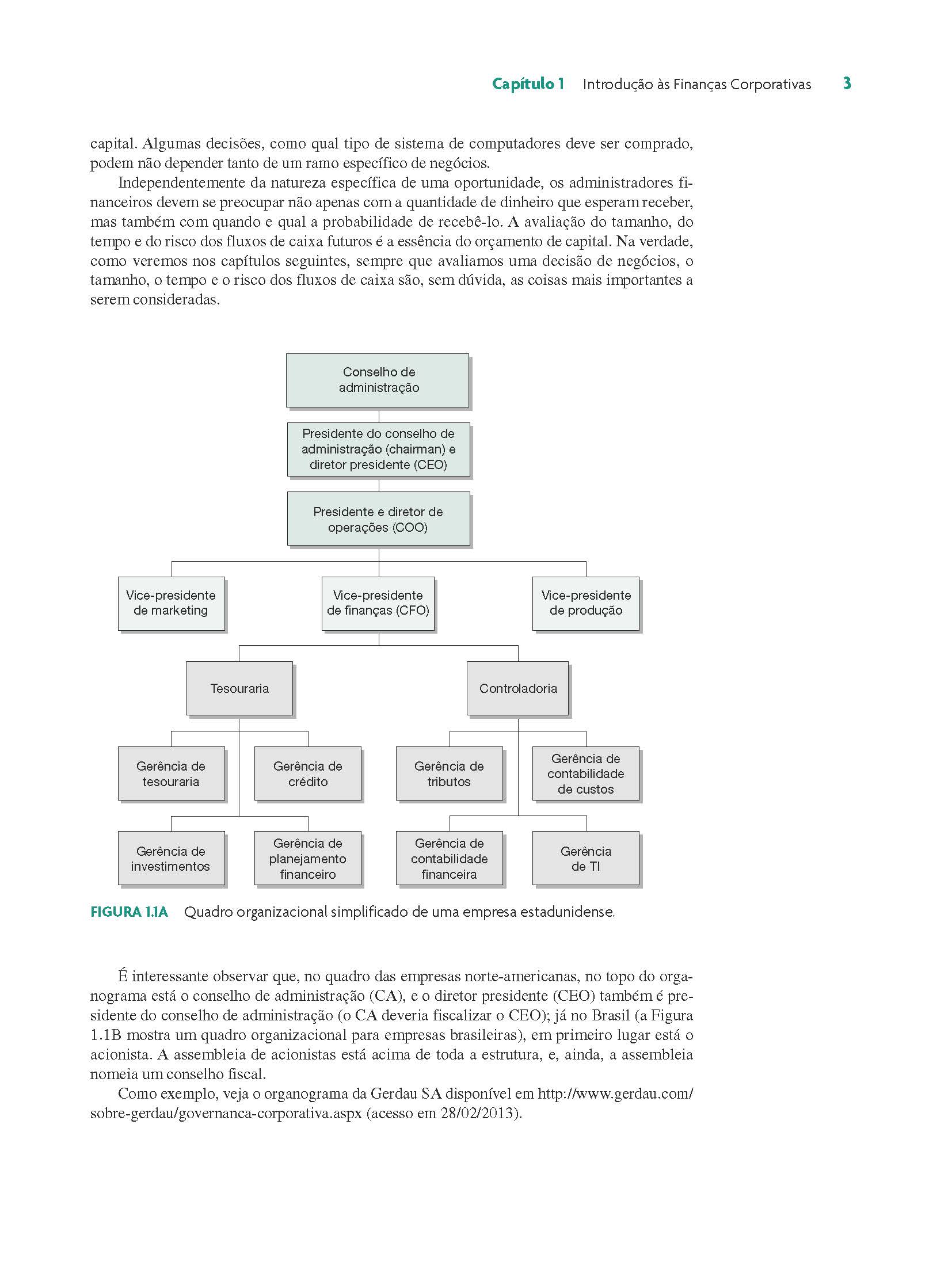 Capítulo 1 Introdução às Finanças Corporativas 3

capital. Algumas decisões, como qual tipo de sistema de computadores deve ser comprado, podem não depender tanto de um ramo específico de negócios.

Independentemente da natureza específica de uma oportunidade, os administradores financeiros devem se preocupar não apenas com a quantidade de dinheiro que esperam receber, mas também com quando e qual a probabilidade de recebê-lo. A avaliação do tamanho, do tempo e do risco dos fluxos de caixa futuros é a essência do orçamento de capital. Na verdade, como veremos nos capítulos seguintes, sempre que avaliamos uma decisão de negócios, o tamanho, o tempo e o risco dos fluxos de caixa são, sem dúvida, as coisas mais importantes a serem consideradas.

Conselho de administração

Presidente do conselho de administração (chairman) e diretor presidente (CEO)

Presidente e diretor de operações (COO)

Vice-presidente de marketing

Vice-presidente de finanças (CFO)

Vice-presidente de produção

Tesouraria

Controladoria

Gerência de tesouraria

Gerência de crédito

Gerência de tributos

Gerência de contabilidade de custos

Gerência de investimentos

Gerência de planejamento financeiro

Gerência de contabilidade financeira

Gerência de TI

FIGURA 1.1A Quadro organizacional simplificado de uma empresa estadunidense.

É interessante observar que, no quadro das empresas norte-americanas, no topo do organograma está o conselho de administração (CA), e o diretor presidente (CEO) também é presidente do conselho de administração (o CA deveria fiscalizar o CEO); já no Brasil (a Figura 1.1B mostra um quadro organizacional para empresas brasileiras), em primeiro lugar está o acionista. A assembleia de acionistas está acima de toda a estrutura, e, ainda, a assembleia nomeia um conselho fiscal.

Como exemplo, veja o organograma da Gerdau SA disponível em http://www.gerdau.com/sobre-gerdau/governanca-corporativa.aspx (acesso em 28/02/2013).